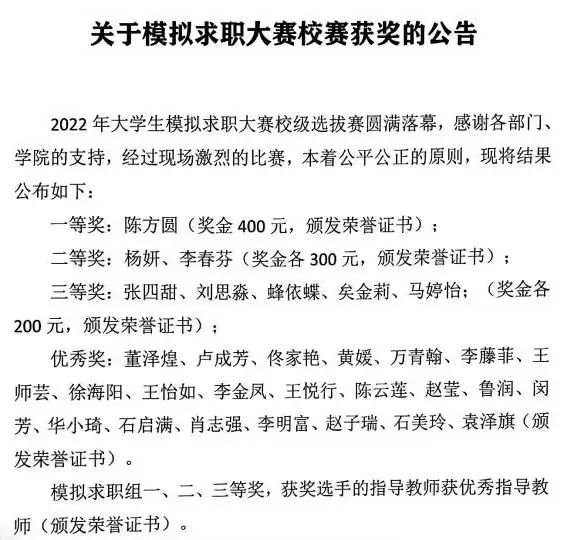 关于模拟求职大赛校赛获奖的公告

2022 年大学生模拟求职大赛校级选拔赛圆满落幕，感谢各部门、学院的支持，经过现场激烈的比赛，本着公平公正的原则，现将结果公布如下：

一等奖：陈方圆（奖金 400 元，颁发荣誉证书）；

二等奖：杨妍、李春芬（奖金各 300 元，颁发荣誉证书）；

三等奖：张四甜、刘思淼、蜂依蝶、矣金莉、马婷怡；（奖金各 200 元，颁发荣誉证书）；

优秀奖：董泽煌、卢成芳、佟家艳、黄媛、万青翰、李藤菲、王师芸、徐海阳、王怡如、李金凤、王悦行、陈云莲、赵莹、鲁润、闵芳、华小琦、石启满、肖志强、李明富、赵子瑞、石美玲、袁泽旗（颁发荣誉证书）。

模拟求职组一、二、三等奖，获奖选手的指导教师获优秀指导教师（颁发荣誉证书）。